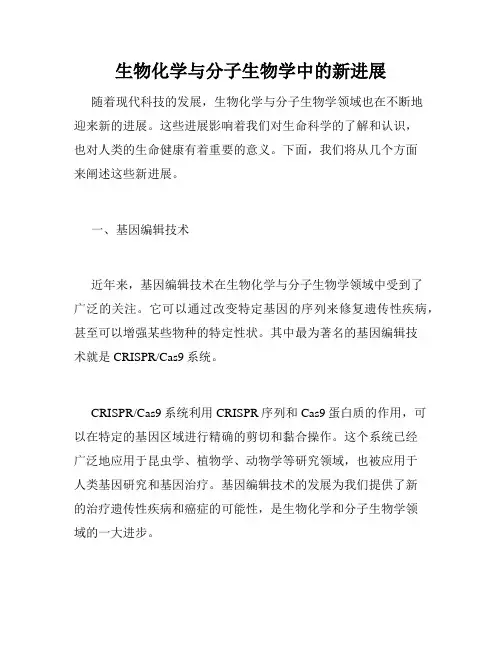 生物化学与分子生物学中的新进展

随着现代科技的发展，生物化学与分子生物学领域也在不断地迎来新的进展。这些进展影响着我们对生命科学的了解和认识，也对人类的生命健康有着重要的意义。下面，我们将从几个方面来阐述这些新进展。

一、基因编辑技术

近年来，基因编辑技术在生物化学与分子生物学领域中受到了广泛的关注。它可以通过改变特定基因的序列来修复遗传性疾病，甚至可以增强某些物种的特定性状。其中最为著名的基因编辑技术就是 CRISPR/Cas9 系统。

CRISPR/Cas9 系统利用 CRISPR 序列和 Cas9 蛋白质的作用，可以在特定的基因区域进行精确的剪切和黏合操作。这个系统已经广泛地应用于昆虫学、植物学、动物学等研究领域，也被应用于人类基因研究和基因治疗。基因编辑技术的发展为我们提供了新的治疗遗传性疾病和癌症的可能性，是生物化学和分子生物学领域的一大进步。